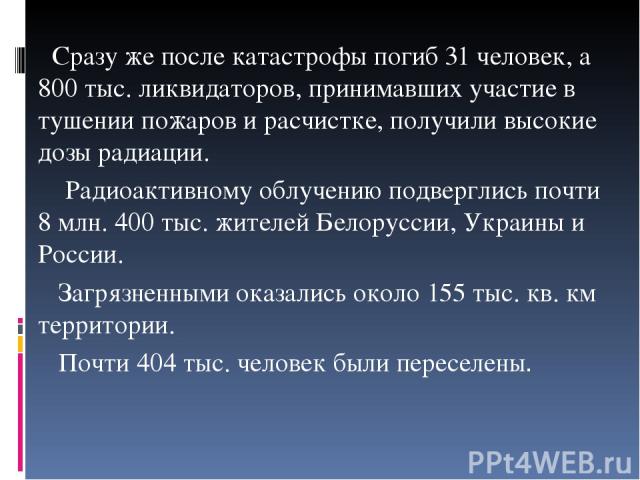 Сразу же после катастрофы погиб 31 человек, а 800 тыс. ликвидаторов, принимавших участие в тушении пожаров и расчистке, получили высокие дозы радиации.

Радиоактивному облучению подверглись почти 8 млн. 400 тыс. жителей Белоруссии, Украины и России.

Загрязненными оказались около 155 тыс. кв. км территории.

Почти 404 тыс. человек были переселены.

PPt4WEB.ru